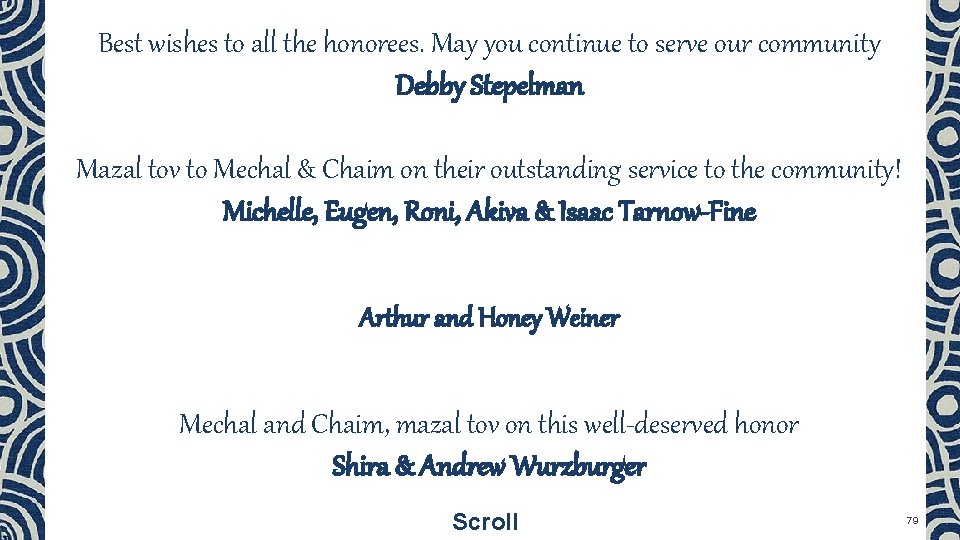 Best wishes to all the honorees. May you continue to serve our community

Debby Stepelman

Mazal tov to Mechal & Chaim on their outstanding service to the community!

Michelle, Eugen, Roni, Akiva & Isaac Tarnow-Fine

Arthur and Honey Weiner

Mechal and Chaim, mazal tov on this well-deserved honor

Shira & Andrew Wurzburger

Scroll

79